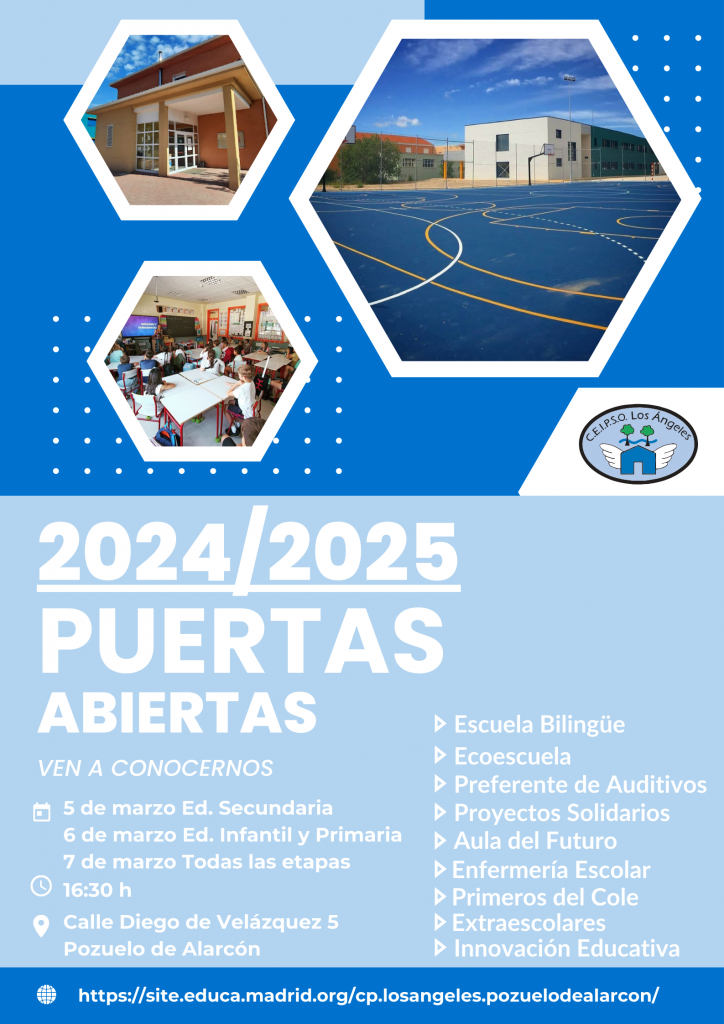 C.E.I.P.S.O. Los Ángeles

2024/2025
PUERTAS
ABIERTAS

VEN A CONOCERNOS

5 de marzo Ed. Secundaria
6 de marzo Ed. Infantil y Primaria
7 de marzo Todas las etapas
16:30 h
Calle Diego de Velázquez 5
Pozuelo de Alarcón

Escuela Bilingüe
Ecoescuela
Preferente de Auditivos
Proyectos Solidarios
Aula del Futuro
Enfermería Escolar
Primeros del Cole
Extraescolares
Innovación Educativa

https://site.educa.madrid.org/cp.losangeles.pozuelodealarcon/